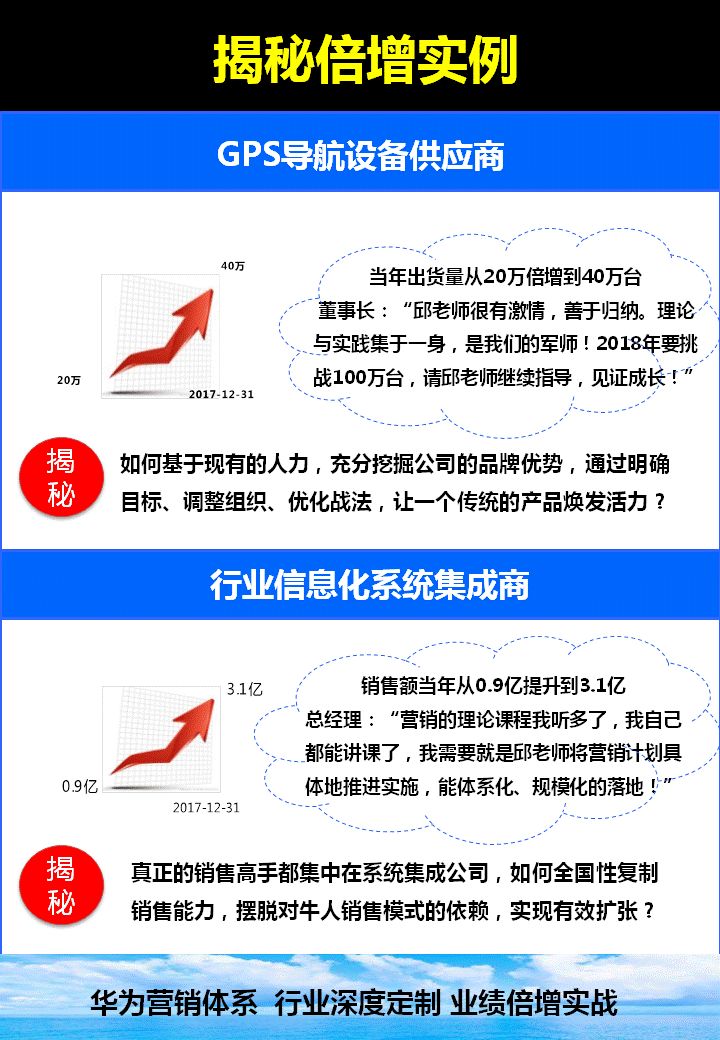 揭秘倍增实例

GPS导航设备供应商

40万

20万

2017-12-31

当年出货量从20万倍增到40万台

董事长："邱老师很有激情，善于归纳。理论与实践集于一身，是我们的军师！2018年要挑战100万台，请邱老师继续指导，见证成长！"

揭秘

如何基于现有的人力，充分挖掘公司的品牌优势，通过明确目标、调整组织、优化战法，让一个传统的产品焕发活力？

行业信息化系统集成商

3.1亿

0.9亿

2017-12-31

销售额当年从0.9亿提升到3.1亿

总经理："营销的理论课程我听多了，我自己都能讲课了，我需要就是邱老师将营销计划具体地推进实施，能体系化、规模化的落地！"

揭秘

真正的销售高手都集中在系统集成公司，如何全国性复制销售能力，摆脱对牛人销售模式的依赖，实现有效扩张？

华为营销体系 行业深度定制 业绩倍增实战